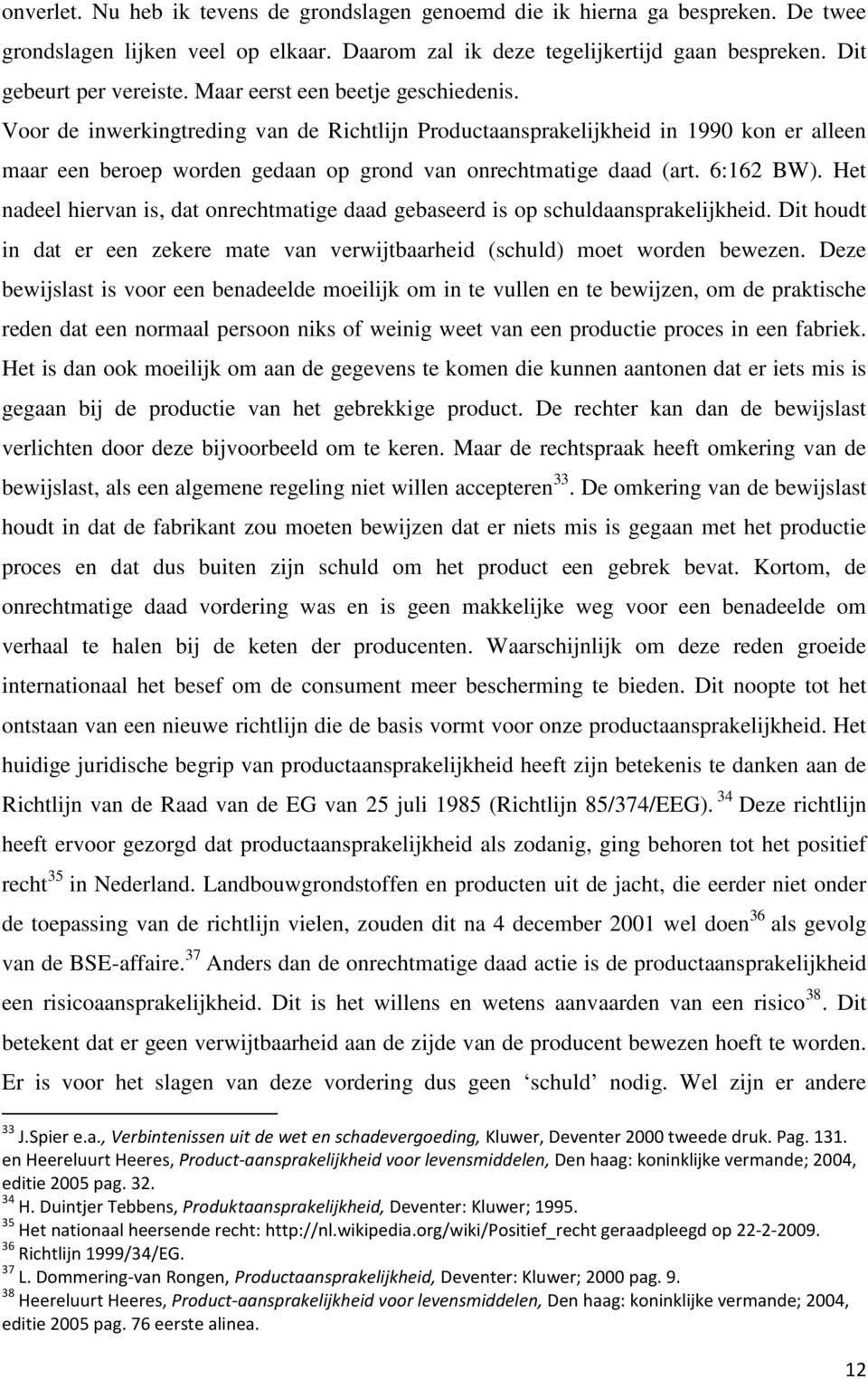 onverlet. Nu heb ik tevens de grondslagen genoemd die ik hierna ga bespreken. De twee grondslagen lijken veel op elkaar. Daarom zal ik deze tegelijkertijd gaan bespreken. Dit gebeurt per vereiste. Maar eerst een beetje geschiedenis.

Voor de inwerkingtreding van de Richtlijn Productaansprakelijkheid in 1990 kon er alleen maar een beroep worden gedaan op grond van onrechtmatige daad (art. 6:162 BW). Het nadeel hiervan is, dat onrechtmatige daad gebaseerd is op schuldaansprakelijkheid. Dit houdt in dat er een zekere mate van verwijtbaarheid (schuld) moet worden bewezen. Deze bewijslast is voor een benadeelde moeilijk om in te vullen en te bewijzen, om de praktische reden dat een normaal persoon niks of weinig weet van een productie proces in een fabriek. Het is dan ook moeilijk om aan de gegevens te komen die kunnen aantonen dat er iets mis is gegaan bij de productie van het gebrekkige product. De rechter kan dan de bewijslast verlichten door deze bijvoorbeeld om te keren. Maar de rechtspraak heeft omkering van de bewijslast, als een algemene regeling niet willen accepteren$^{33}$. De omkering van de bewijslast houdt in dat de fabrikant zou moeten bewijzen dat er niets mis is gegaan met het productie proces en dat dus buiten zijn schuld om het product een gebrek bevat. Kortom, de onrechtmatige daad vordering was en is geen makkelijke weg voor een benadeelde om verhaal te halen bij de keten der producenten. Waarschijnlijk om deze reden groeide internationaal het besef om de consument meer bescherming te bieden. Dit noopte tot het ontstaan van een nieuwe richtlijn die de basis vormt voor onze productaansprakelijkheid. Het huidige juridische begrip van productaansprakelijkheid heeft zijn betekenis te danken aan de Richtlijn van de Raad van de EG van 25 juli 1985 (Richtlijn 85/374/EEG). $^{34}$ Deze richtlijn heeft ervoor gezorgd dat productaansprakelijkheid als zodanig, ging behoren tot het positief recht$^{35}$ in Nederland. Landbouwgrondstoffen en producten uit de jacht, die eerder niet onder de toepassing van de richtlijn vielen, zouden dit na 4 december 2001 wel doen$^{36}$ als gevolg van de BSE-affaire.$^{37}$ Anders dan de onrechtmatige daad actie is de productaansprakelijkheid een risicoaansprakelijkheid. Dit is het willens en wetens aanvaarden van een risico$^{38}$. Dit betekent dat er geen verwijtbaarheid aan de zijde van de producent bewezen hoeft te worden. Er is voor het slagen van deze vordering dus geen ‘schuld’ nodig. Wel zijn er andere

$^{33}$ J.Spier e.a., Verbintenissen uit de wet en schadevergoeding, Kluwer, Deventer 2000 tweede druk. Pag. 131. en Heereluurt Heeres, Product-aansprakelijkheid voor levensmiddelen, Den haag: koninklijke vermande; 2004, editie 2005 pag. 32.
$^{34}$ H. Duintjer Tebbens, Produktaansprakelijkheid, Deventer: Kluwer; 1995.
$^{35}$ Het nationaal heersende recht: http://nl.wikipedia.org/wiki/Positief_recht geraadpleegd op 22-2-2009.
$^{36}$ Richtlijn 1999/34/EG.
$^{37}$ L. Dommering-van Rongen, Productaansprakelijkheid, Deventer: Kluwer; 2000 pag. 9.
$^{38}$ Heereluurt Heeres, Product-aansprakelijkheid voor levensmiddelen, Den haag: koninklijke vermande; 2004, editie 2005 pag. 76 eerste alinea.

12